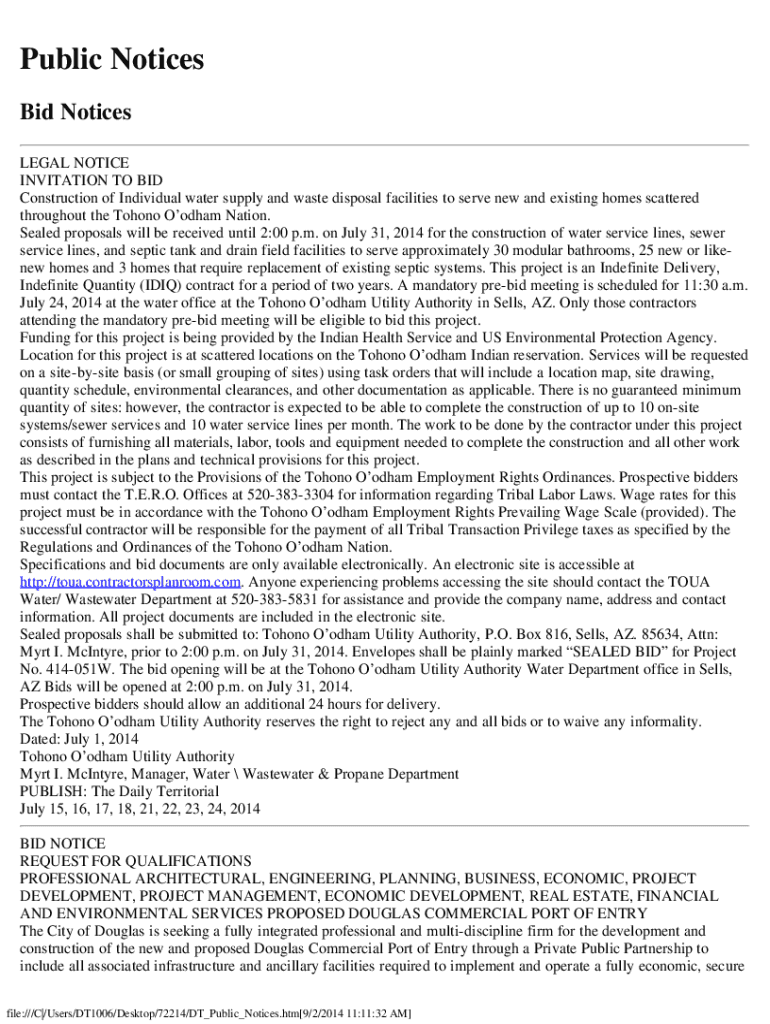 Public Notices

Bid Notices

LEGAL NOTICE
INVITATION TO BID
Construction of Individual water supply and waste disposal facilities to serve new and existing homes scattered throughout the Tohono O'odham Nation.
Sealed proposals will be received until 2:00 p.m. on July 31, 2014 for the construction of water service lines, sewer service lines, and septic tank and drain field facilities to serve approximately 30 modular bathrooms, 25 new or like-new homes and 3 homes that require replacement of existing septic systems. This project is an Indefinite Delivery, Indefinite Quantity (IDIQ) contract for a period of two years. A mandatory pre-bid meeting is scheduled for 11:30 a.m. July 24, 2014 at the water office at the Tohono O'odham Utility Authority in Sells, AZ. Only those contractors attending the mandatory pre-bid meeting will be eligible to bid this project.
Funding for this project is being provided by the Indian Health Service and US Environmental Protection Agency.
Location for this project is at scattered locations on the Tohono O'odham Indian reservation. Services will be requested on a site-by-site basis (or small grouping of sites) using task orders that will include a location map, site drawing, quantity schedule, environmental clearances, and other documentation as applicable. There is no guaranteed minimum quantity of sites: however, the contractor is expected to be able to complete the construction of up to 10 on-site systems/sewer services and 10 water service lines per month. The work to be done by the contractor under this project consists of furnishing all materials, labor, tools and equipment needed to complete the construction and all other work as described in the plans and technical provisions for this project.
This project is subject to the Provisions of the Tohono O'odham Employment Rights Ordinances. Prospective bidders must contact the T.E.R.O. Offices at 520-383-3304 for information regarding Tribal Labor Laws. Wage rates for this project must be in accordance with the Tohono O'odham Employment Rights Prevailing Wage Scale (provided). The successful contractor will be responsible for the payment of all Tribal Transaction Privilege taxes as specified by the Regulations and Ordinances of the Tohono O'odham Nation.
Specifications and bid documents are only available electronically. An electronic site is accessible at http://toua.contractorsplanroom.com. Anyone experiencing problems accessing the site should contact the TOUA Water/ Wastewater Department at 520-383-5831 for assistance and provide the company name, address and contact information. All project documents are included in the electronic site.
Sealed proposals shall be submitted to: Tohono O'odham Utility Authority, P.O. Box 816, Sells, AZ. 85634, Attn: Myrt I. McIntyre, prior to 2:00 p.m. on July 31, 2014. Envelopes shall be plainly marked "SEALED BID" for Project No. 414-051W. The bid opening will be at the Tohono O'odham Utility Authority Water Department office in Sells, AZ Bids will be opened at 2:00 p.m. on July 31, 2014.
Prospective bidders should allow an additional 24 hours for delivery.
The Tohono O'odham Utility Authority reserves the right to reject any and all bids or to waive any informality.
Dated: July 1, 2014
Tohono O'odham Utility Authority
Myrt I. McIntyre, Manager, Water \ Wastewater & Propane Department
PUBLISH: The Daily Territorial
July 15, 16, 17, 18, 21, 22, 23, 24, 2014

BID NOTICE
REQUEST FOR QUALIFICATIONS
PROFESSIONAL ARCHITECTURAL, ENGINEERING, PLANNING, BUSINESS, ECONOMIC, PROJECT DEVELOPMENT, PROJECT MANAGEMENT, ECONOMIC DEVELOPMENT, REAL ESTATE, FINANCIAL AND ENVIRONMENTAL SERVICES PROPOSED DOUGLAS COMMERCIAL PORT OF ENTRY
The City of Douglas is seeking a fully integrated professional and multi-discipline firm for the development and construction of the new and proposed Douglas Commercial Port of Entry through a Private Public Partnership to include all associated infrastructure and ancillary facilities required to implement and operate a fully economic, secure

file:///C|/Users/DT1006/Desktop/72214/DT_Public_Notices.htm[9/2/2014 11:11:32 AM]